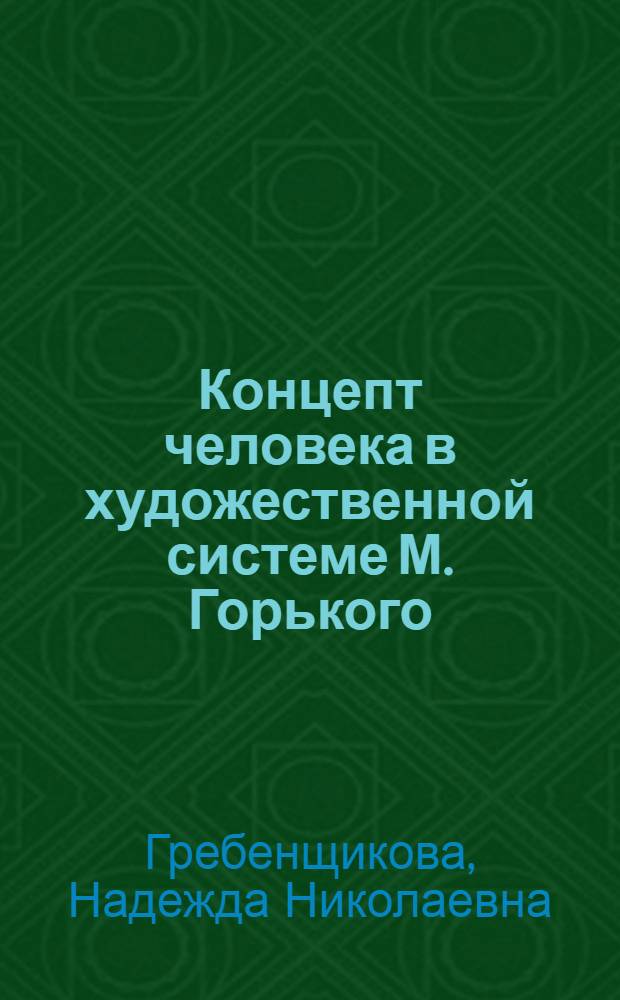 Концепт человека в художественной системе М. Горького

Гребенщикова, Надежда Николаевна